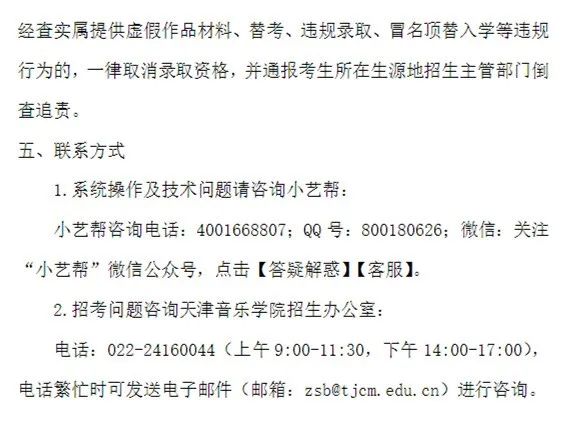 经查实属提供虚假作品材料、替考、违规录取、冒名顶替入学等违规行为的，一律取消录取资格，并通报考生所在生源地招生主管部门倒查追责。

五、联系方式

1.系统操作及技术问题请咨询小艺帮：

小艺帮咨询电话：4001668807；QQ 号：800180626；微信：关注“小艺帮”微信公众号，点击【答疑解惑】【客服】。

2.招考问题咨询天津音乐学院招生办公室：

电话：022-24160044（上午 9:00-11:30，下午 14:00-17:00），电话繁忙时可发送电子邮件（邮箱：zsb@tjcm.edu.cn）进行咨询。